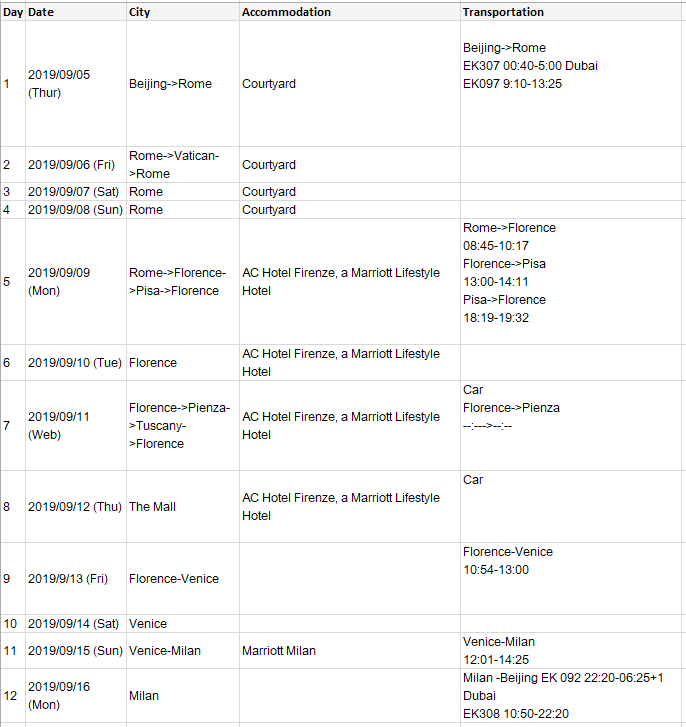 | Day | Date | City | Accommodation | Transportation |
|---|---|---|---|---|
| 1 | 2019/09/05 (Thur) | Beijing->Rome | Courtyard | Beijing->Rome EK307 00:40-5:00 Dubai EK097 9:10-13:25 |
| 2 | 2019/09/06 (Fri) | Rome->Vatican->Rome | Courtyard | |
| 3 | 2019/09/07 (Sat) | Rome | Courtyard | |
| 4 | 2019/09/08 (Sun) | Rome | Courtyard | |
| 5 | 2019/09/09 (Mon) | Rome->Florence->Pisa->Florence | AC Hotel Firenze, a Marriott Lifestyle Hotel | Rome->Florence 08:45-10:17 Florence->Pisa 13:00-14:11 Pisa->Florence 18:19-19:32 |
| 6 | 2019/09/10 (Tue) | Florence | AC Hotel Firenze, a Marriott Lifestyle Hotel | |
| 7 | 2019/09/11 (Web) | Florence->Pienza->Tuscany->Florence | AC Hotel Firenze, a Marriott Lifestyle Hotel | Car Florence->Pienza --:--->--:-- |
| 8 | 2019/09/12 (Thu) | The Mall | AC Hotel Firenze, a Marriott Lifestyle Hotel | Car |
| 9 | 2019/9/13 (Fri) | Florence-Venice | | Florence-Venice 10:54-13:00 |
| 10 | 2019/09/14 (Sat) | Venice | | |
| 11 | 2019/09/15 (Sun) | Venice-Milan | Marriott Milan | Venice-Milan 12:01-14:25 |
| 12 | 2019/09/16 (Mon) | Milan | | Milan -Beijing EK 092 22:20-06:25+1 Dubai EK308 10:50-22:20 |